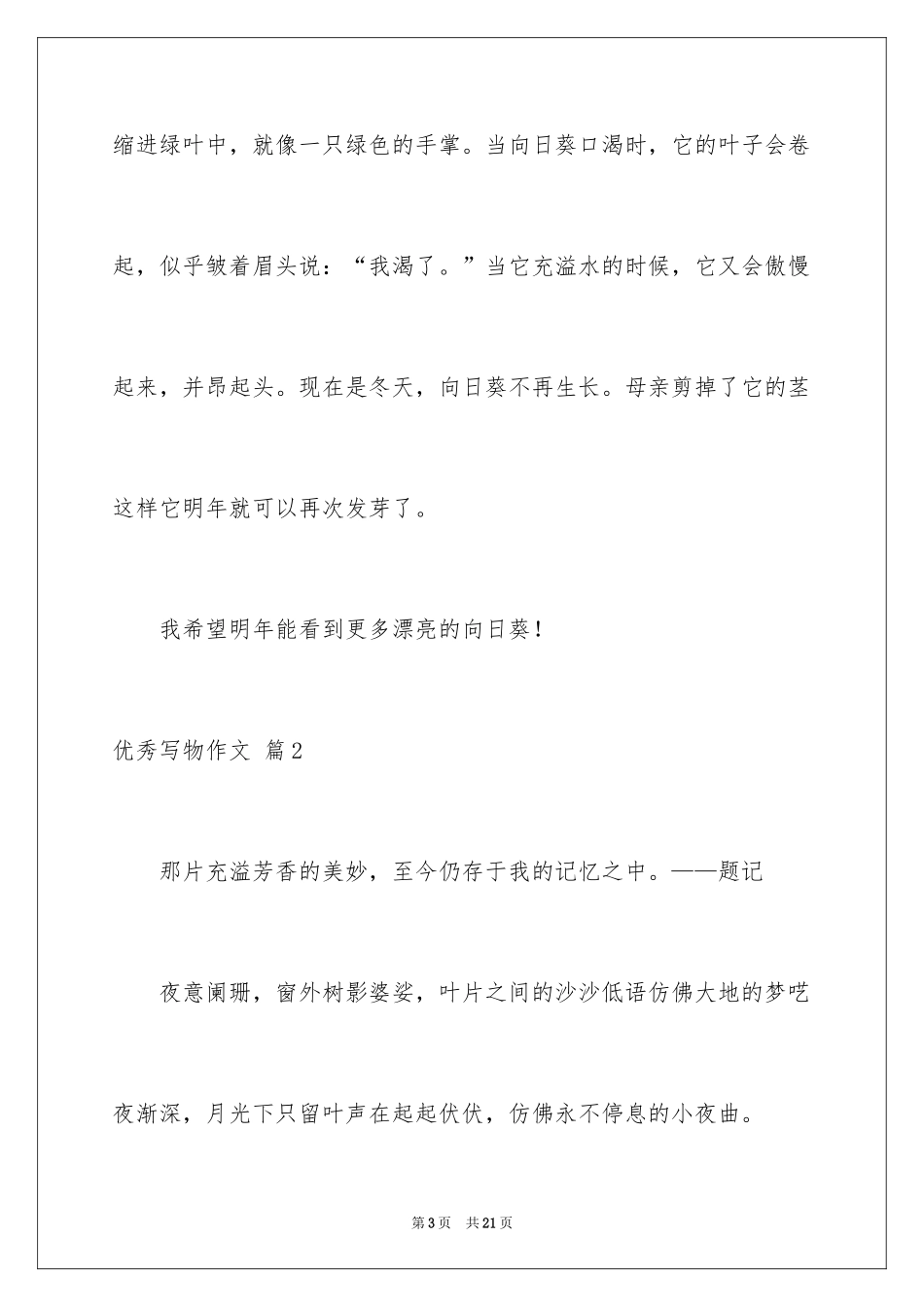 缩进绿叶中，就像一只绿色的手掌。当向日葵口渴时，它的叶子会卷起，似乎皱着眉头说：“我渴了。”当它充溢水的时候，它又会傲慢起来，并昂起头。现在是冬天，向日葵不再生长。母亲剪掉了它的茎这样它明年就可以再次发芽了。

我希望明年能看到更多漂亮的向日葵！

优秀写物作文 篇2

那片充溢芳香的美妙，至今仍存于我的记忆之中。——题记

夜意阑珊，窗外树影婆娑，叶片之间的沙沙低语仿佛大地的梦呓夜渐深，月光下只留叶声在起起伏伏，仿佛永不停息的小夜曲。

第3页 共21页